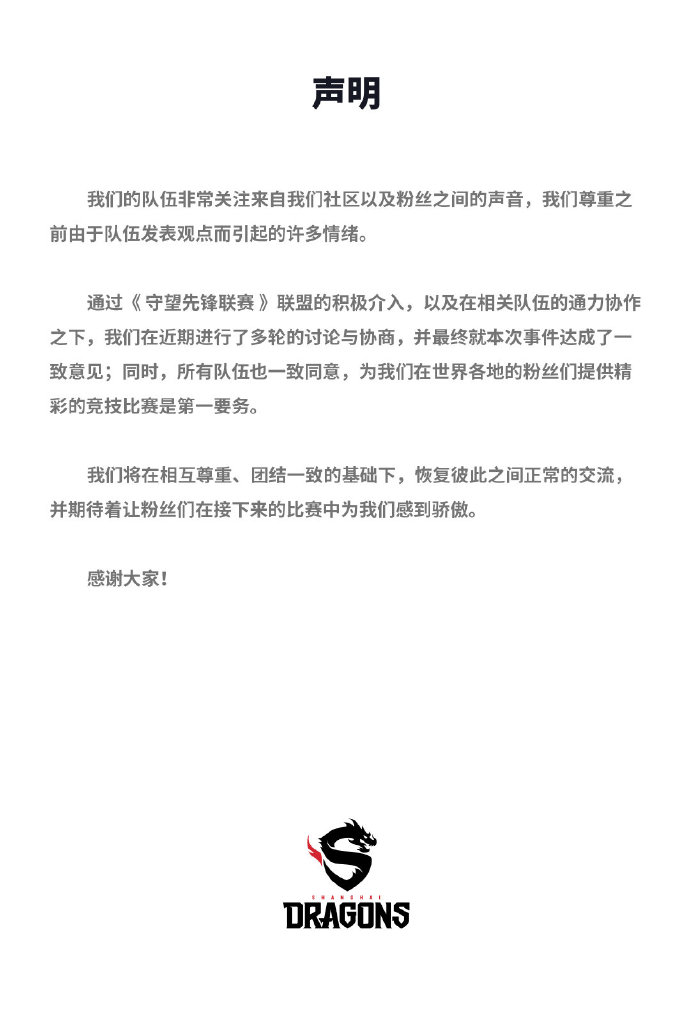 声明

我们的队伍非常关注来自我们社区以及粉丝之间的声音，我们尊重之前由于队伍发表观点而引起的许多情绪。

通过《守望先锋联赛》联盟的积极介入，以及在相关队伍的通力协作之下，我们在近期进行了多轮的讨论与协商，并最终就本次事件达成了一致意见；同时，所有队伍也一致同意，为我们在世界各地的粉丝们提供精彩的竞技比赛是第一要务。

我们将在相互尊重、团结一致的基础下，恢复彼此之间正常的交流，并期待着让粉丝们在接下来的比赛中为我们感到骄傲。

感谢大家！

SHANGHAI
DRAGONS